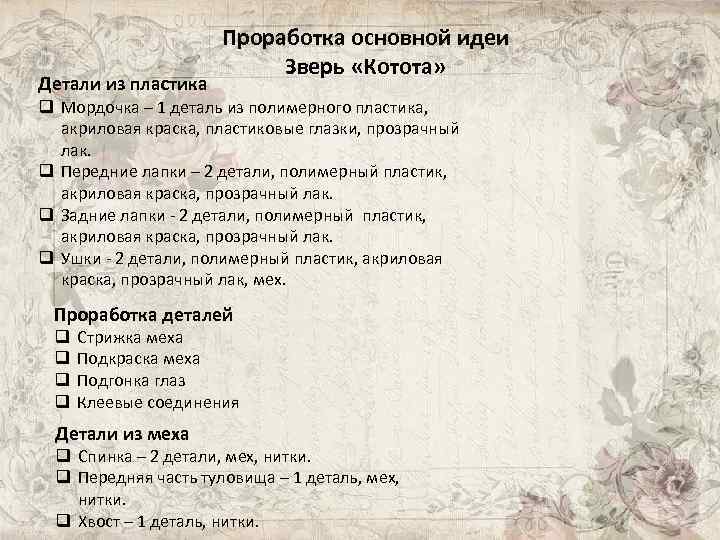 Проработка основной идеи
Зверь «Котота»

Детали из пластика
❑ Мордочка – 1 деталь из полимерного пластика, акриловая краска, пластиковые глазки, прозрачный лак.
❑ Передние лапки – 2 детали, полимерный пластик, акриловая краска, прозрачный лак.
❑ Задние лапки - 2 детали, полимерный пластик, акриловая краска, прозрачный лак.
❑ Ушки - 2 детали, полимерный пластик, акриловая краска, прозрачный лак, мех.

Проработка деталей
❑ Стрижка меха
❑ Подкраска меха
❑ Подгонка глаз
❑ Клеевые соединения

Детали из меха
❑ Спинка – 2 детали, мех, нитки.
❑ Передняя часть туловища – 1 деталь, мех, нитки.
❑ Хвост – 1 деталь, нитки.